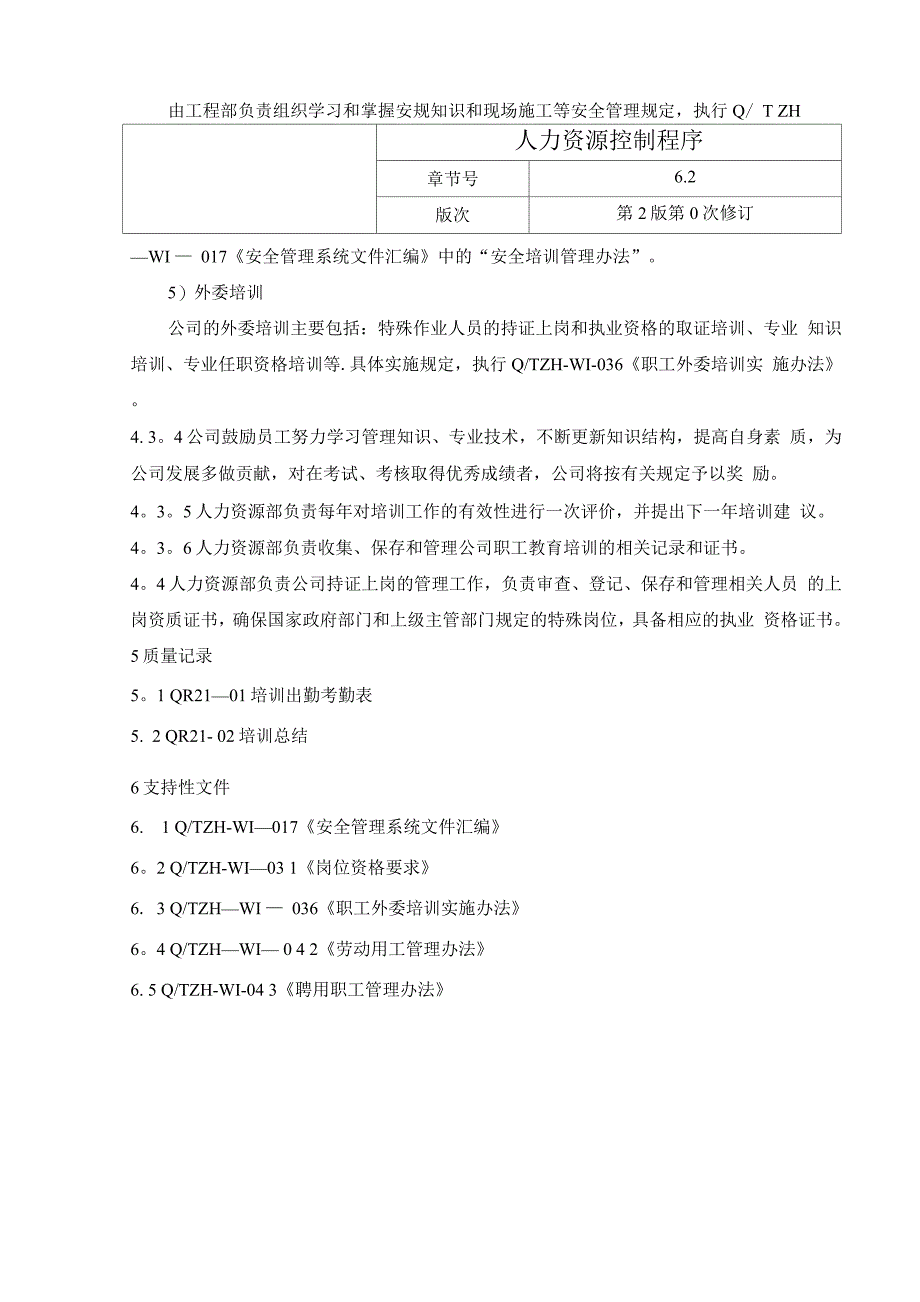 由工程部负责组织学习和掌握安规知识和现场施工等安全管理规定，执行 Q/ T ZH

| | 人力资源控制程序 | |
|---|---|---|
| | 章节号 | 6.2 |
| | 版次 | 第 2 版第 0 次修订 |

—WI — 017《安全管理系统文件汇编》中的“安全培训管理办法”。

5）外委培训

公司的外委培训主要包括：特殊作业人员的持证上岗和执业资格的取证培训、专业 知识培训、专业任职资格培训等. 具体实施规定，执行 Q/TZH-WI-036《职工外委培训实 施办法》。

4. 3。4 公司鼓励员工努力学习管理知识、专业技术，不断更新知识结构，提高自身素 质，为公司发展多做贡献，对在考试、考核取得优秀成绩者，公司将按有关规定予以奖 励。

4。3。5 人力资源部负责每年对培训工作的有效性进行一次评价，并提出下一年培训建 议。

4。3。6 人力资源部负责收集、保存和管理公司职工教育培训的相关记录和证书。

4。4 人力资源部负责公司持证上岗的管理工作，负责审查、登记、保存和管理相关人员 的上岗资质证书，确保国家政府部门和上级主管部门规定的特殊岗位，具备相应的执业 资格证书。

5 质量记录

5。1 QR21—01 培训出勤考勤表

5. 2 QR21- 02 培训总结

6 支持性文件

6. 1 Q/TZH-WI—017《安全管理系统文件汇编》

6。2 Q/TZH-WI—03 1《岗位资格要求》

6. 3 Q/TZH—WI — 036《职工外委培训实施办法》

6。4 Q/TZH—WI— 0 4 2《劳动用工管理办法》

6. 5 Q/TZH-WI-04 3《聘用职工管理办法》